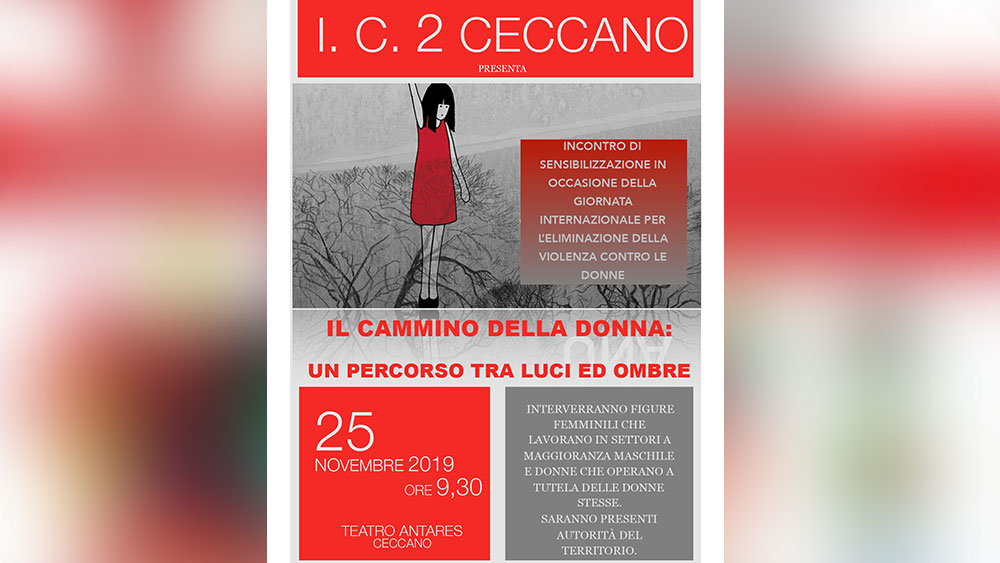 I. C. 2 CECCANO

PRESENTA

INCONTRO DI SENSIBILIZZAZIONE IN OCCASIONE DELLA GIORNATA INTERNAZIONALE PER L'ELIMINAZIONE DELLA VIOLENZA CONTRO LE DONNE

IL CAMMINO DELLA DONNA:

UN PERCORSO TRA LUCI ED OMBRE

25
NOVEMBRE 2019
ORE 9,30

TEATRO ANTARES
CECCANO

INTERVERRANNO FIGURE FEMMINILI CHE LAVORANO IN SETTORI A MAGGIORANZA MASCHILE E DONNE CHE OPERANO A TUTELA DELLE DONNE STESSE.
SARANNO PRESENTI AUTORITÀ DEL TERRITORIO.